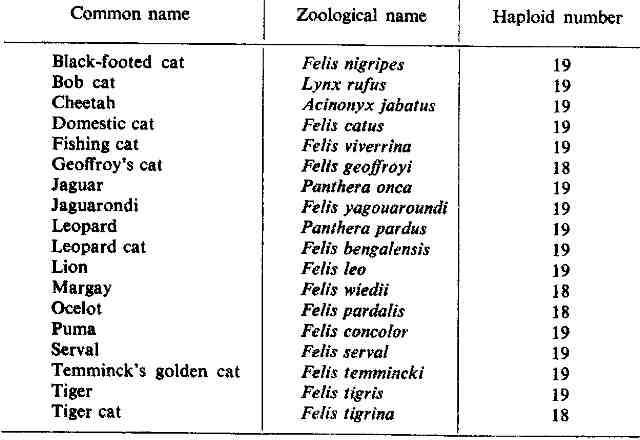 | Common name | Zoological name | Haploid number |
|---|---|---|
| Black-footed cat | Felis nigripes | 19 |
| Bob cat | Lynx rufus | 19 |
| Cheetah | Acinonyx jabatus | 19 |
| Domestic cat | Felis catus | 19 |
| Fishing cat | Felis viverrina | 19 |
| Geoffroy's cat | Felis geoffroyi | 18 |
| Jaguar | Panthera onca | 19 |
| Jaguarondi | Felis yagouaroundi | 19 |
| Leopard | Panthera pardus | 19 |
| Leopard cat | Felis bengalensis | 19 |
| Lion | Felis leo | 19 |
| Margay | Felis wiedii | 18 |
| Ocelot | Felis pardalis | 18 |
| Puma | Felis concolor | 19 |
| Serval | Felis serval | 19 |
| Temminck's golden cat | Felis temmincki | 19 |
| Tiger | Felis tigris | 19 |
| Tiger cat | Felis tigrina | 18 |